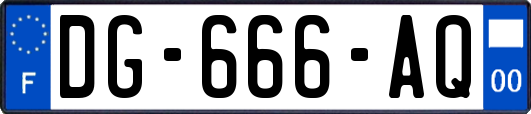 F

DG-666-AQ

00